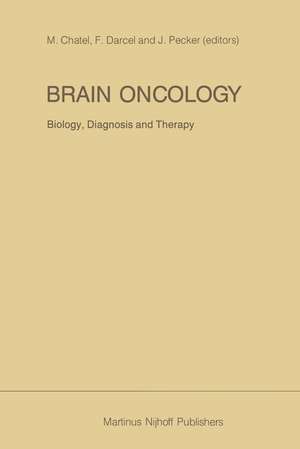 M. Chatel, F. Darcel and J. Pecker (editors)

BRAIN ONCOLOGY

Biology, Diagnosis and Therapy

Martinus Nijhoff Publishers